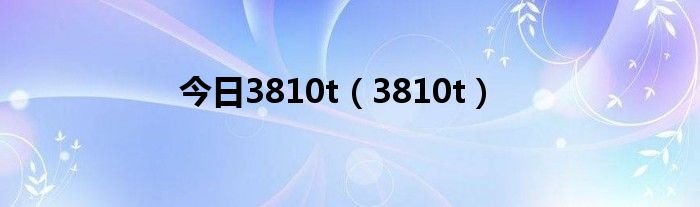 今日3810t（3810t）